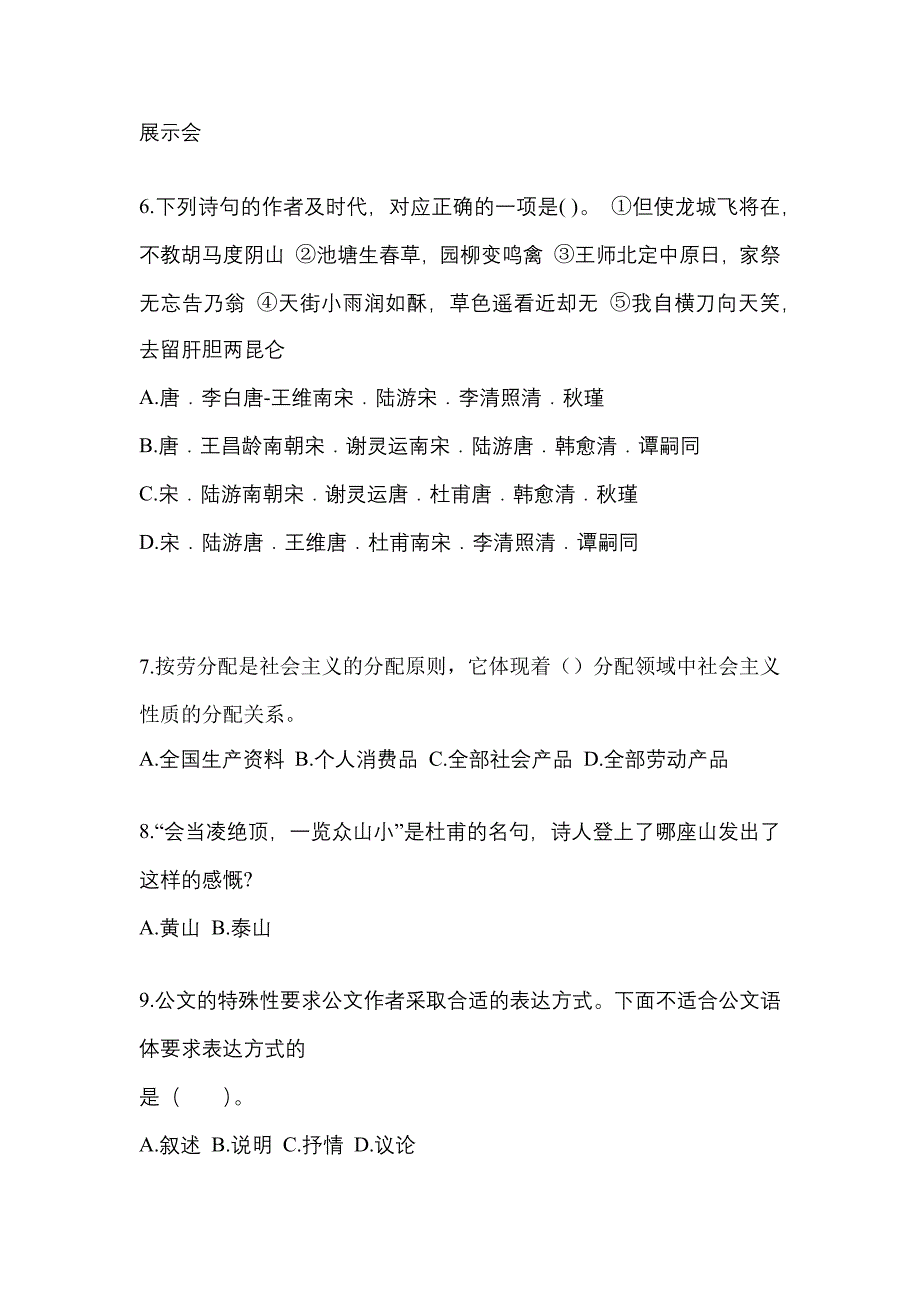 展示会

6.下列诗句的作者及时代，对应正确的一项是( )。 ①但使龙城飞将在，不教胡马度阴山 ②池塘生春草，园柳变鸣禽 ③王师北定中原日，家祭无忘告乃翁 ④天街小雨润如酥，草色遥看近却无 ⑤我自横刀向天笑，去留肝胆两昆仑

A.唐．李白唐-王维南宋．陆游宋．李清照清．秋瑾

B.唐．王昌龄南朝宋．谢灵运南宋．陆游唐．韩愈清．谭嗣同

C.宋．陆游南朝宋．谢灵运唐．杜甫唐．韩愈清．秋瑾

D.宋．陆游唐．王维唐．杜甫南宋．李清照清．谭嗣同

7.按劳分配是社会主义的分配原则，它体现着（）分配领域中社会主义性质的分配关系。

A.全国生产资料 B.个人消费品 C.全部社会产品 D.全部劳动产品

8.“会当凌绝顶，一览众山小”是杜甫的名句，诗人登上了哪座山发出了这样的感慨?

A.黄山 B.泰山

9.公文的特殊性要求公文作者采取合适的表达方式。下面不适合公文语体要求表达方式的

是（ ）。

A.叙述 B.说明 C.抒情 D.议论